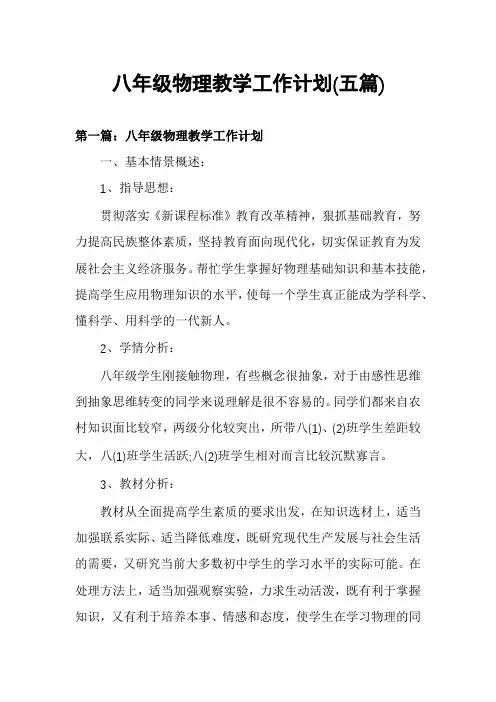 八年级物理教学工作计划(五篇)

第一篇：八年级物理教学工作计划

一、基本情景概述：

1、指导思想：

贯彻落实《新课程标准》教育改革精神，狠抓基础教育，努力提高民族整体素质，坚持教育面向现代化，切实保证教育为发展社会主义经济服务。帮忙学生掌握好物理基础知识和基本技能，提高学生应用物理知识的水平，使每一个学生真正能成为学科学、懂科学、用科学的一代新人。

2、学情分析：

八年级学生刚接触物理，有些概念很抽象，对于由感性思维到抽象思维转变的同学来说理解是很不容易的。同学们都来自农村知识面比较窄，两级分化较突出，所带八(1)、(2)班学生差距较大，八(1)班学生活跃;八(2)班学生相对而言比较沉默寡言。

3、教材分析：

教材从全面提高学生素质的要求出发，在知识选材上，适当加强联系实际、适当降低难度，既研究现代生产发展与社会生活的需要，又研究当前大多数初中学生的学习水平的实际可能。在处理方法上，适当加强观察实验，力求生动活泼，既有利于掌握知识，又有利于培养本事、情感和态度，使学生在学习物理的同